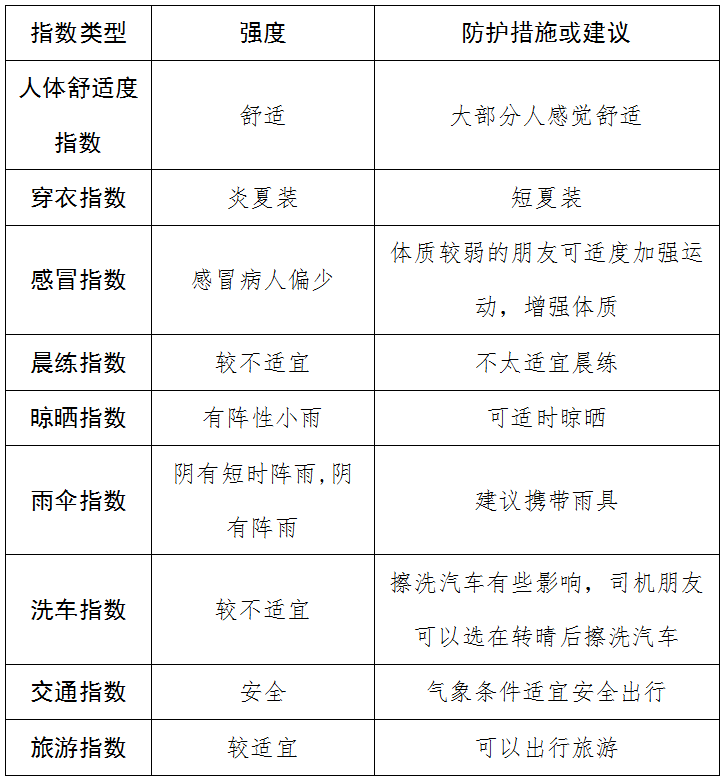 | 指数类型 | 强度 | 防护措施或建议 |
|---|---|---|
| 人体舒适度指数 | 舒适 | 大部分人感觉舒适 |
| 穿衣指数 | 炎夏装 | 短夏装 |
| 感冒指数 | 感冒病人偏少 | 体质较弱的朋友可适度加强运动，增强体质 |
| 晨练指数 | 较不适宜 | 不太适宜晨练 |
| 晾晒指数 | 有阵性小雨 | 可适时晾晒 |
| 雨伞指数 | 阴有短时阵雨,阴有阵雨 | 建议携带雨具 |
| 洗车指数 | 较不适宜 | 擦洗汽车有些影响，司机朋友可以选在转晴后擦洗汽车 |
| 交通指数 | 安全 | 气象条件适宜安全出行 |
| 旅游指数 | 较适宜 | 可以出行旅游 |